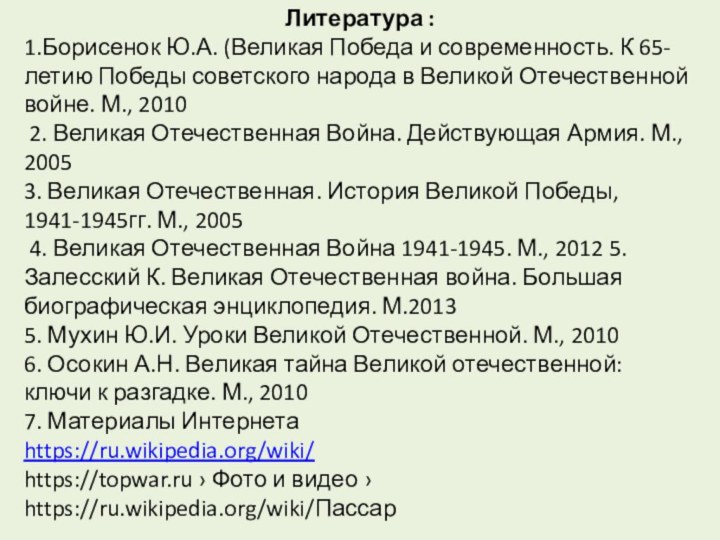 Литература :
1.Борисенок Ю.А. (Великая Победа и современность. К 65-летию Победы советского народа в Великой Отечественной войне. М., 2010
2. Великая Отечественная Война. Действующая Армия. М., 2005
3. Великая Отечественная. История Великой Победы, 1941-1945гг. М., 2005
4. Великая Отечественная Война 1941-1945. М., 2012 5. Залесский К. Великая Отечественная война. Большая биографическая энциклопедия. М.2013
5. Мухин Ю.И. Уроки Великой Отечественной. М., 2010
6. Осокин А.Н. Великая тайна Великой отечественной: ключи к разгадке. М., 2010
7. Материалы Интернета
https://ru.wikipedia.org/wiki/
https://topwar.ru › Фото и видео ›
https://ru.wikipedia.org/wiki/Пассар